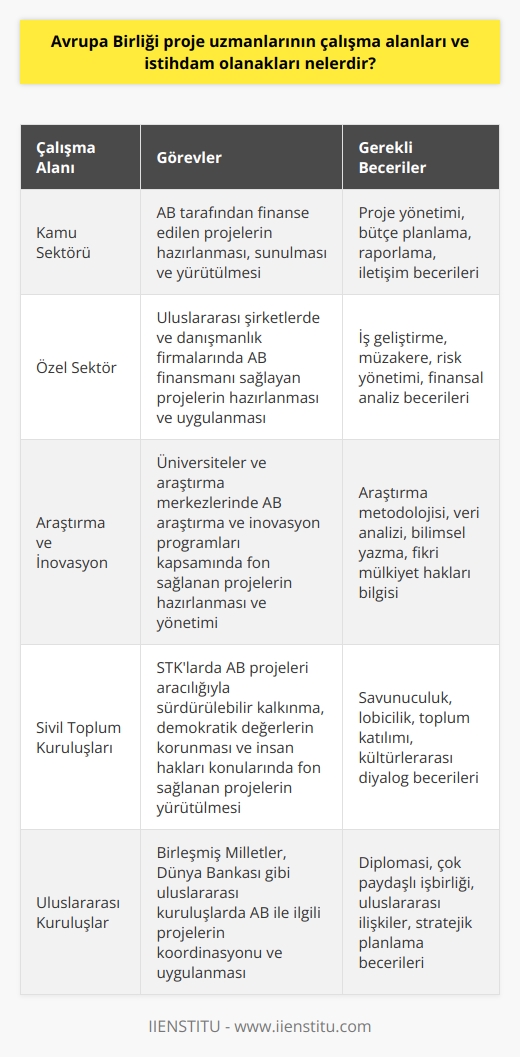 Avrupa Birliği proje uzmanlarının çalışma alanları ve istihdam olanakları nelerdir?

| Çalışma Alanı | Görevler | Gerekli Beceriler |
|---|---|---|
| Kamu Sektörü | AB tarafından finanse edilen projelerin hazırlanması, sunulması ve yürütülmesi | Proje yönetimi, bütçe planlama, raporlama, iletişim becerileri |
| Özel Sektör | Uluslararası şirketlerde ve danışmanlık firmalarında AB finansmanı sağlayan projelerin hazırlanması ve uygulanması | İş geliştirme, müzakere, risk yönetimi, finansal analiz becerileri |
| Araştırma ve İnovasyon | Üniversiteler ve araştırma merkezlerinde AB araştırma ve inovasyon programları kapsamında fon sağlanan projelerin hazırlanması ve yönetimi | Araştırma metodolojisi, veri analizi, bilimsel yazma, fikri mülkiyet hakları bilgisi |
| Sivil Toplum Kuruluşları | STK'larda AB projeleri aracılığıyla sürdürülebilir kalkınma, demokratik değerlerin korunması ve insan hakları konularında fon sağlanan projelerin yürütülmesi | Savunuculuk, lobicilik, toplum katılımı, kültürlerarası diyalog becerileri |
| Uluslararası Kuruluşlar | Birleşmiş Milletler, Dünya Bankası gibi uluslararası kuruluşlarda AB ile ilgili projelerin koordinasyonu ve uygulanması | Diplomasi, çok paydaşlı işbirliği, uluslararası ilişkiler, stratejik planlama becerileri |

IIENSTITU - www.iienstitu.com